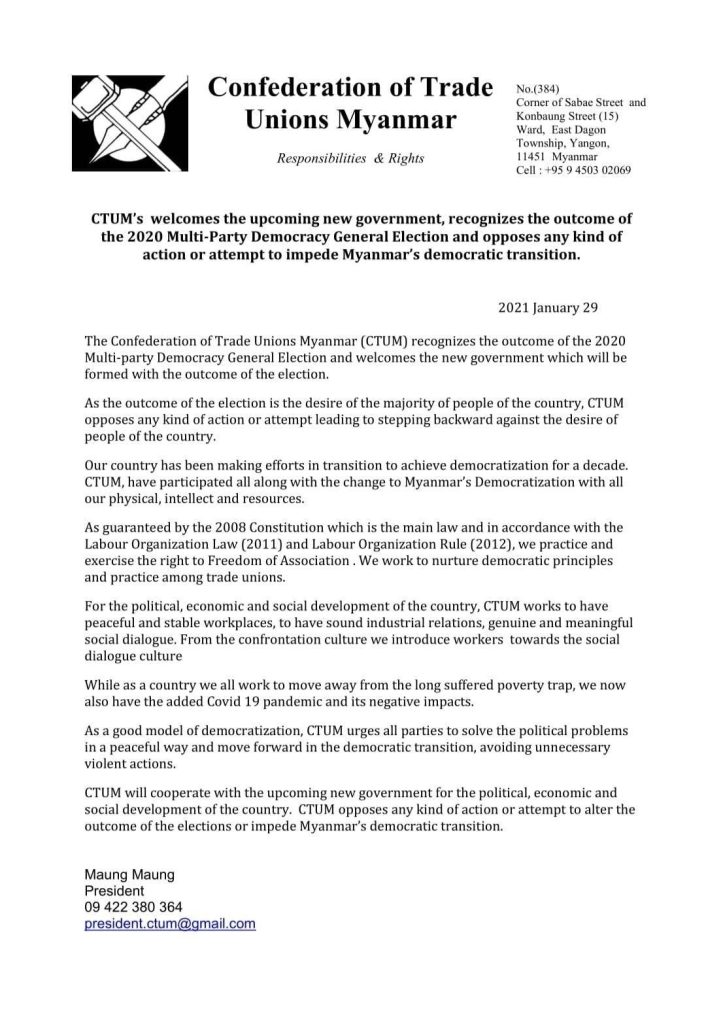 Confederation of Trade Unions Myanmar

Responsibilities & Rights

No.(384)
Corner of Sabae Street and Konbaung Street (15) Ward, East Dagon Township, Yangon, 11451 Myanmar
Cell : +95 9 4503 02069

CTUM's welcomes the upcoming new government, recognizes the outcome of the 2020 Multi-Party Democracy General Election and opposes any kind of action or attempt to impede Myanmar's democratic transition.

2021 January 29

The Confederation of Trade Unions Myanmar (CTUM) recognizes the outcome of the 2020 Multi-party Democracy General Election and welcomes the new government which will be formed with the outcome of the election.

As the outcome of the election is the desire of the majority of people of the country, CTUM opposes any kind of action or attempt leading to stepping backward against the desire of people of the country.

Our country has been making efforts in transition to achieve democratization for a decade. CTUM, have participated all along with the change to Myanmar's Democratization with all our physical, intellect and resources.

As guaranteed by the 2008 Constitution which is the main law and in accordance with the Labour Organization Law (2011) and Labour Organization Rule (2012), we practice and exercise the right to Freedom of Association . We work to nurture democratic principles and practice among trade unions.

For the political, economic and social development of the country, CTUM works to have peaceful and stable workplaces, to have sound industrial relations, genuine and meaningful social dialogue. From the confrontation culture we introduce workers towards the social dialogue culture

While as a country we all work to move away from the long suffered poverty trap, we now also have the added Covid 19 pandemic and its negative impacts.

As a good model of democratization, CTUM urges all parties to solve the political problems in a peaceful way and move forward in the democratic transition, avoiding unnecessary violent actions.

CTUM will cooperate with the upcoming new government for the political, economic and social development of the country. CTUM opposes any kind of action or attempt to alter the outcome of the elections or impede Myanmar's democratic transition.

Maung Maung
President
09 422 380 364
president.ctum@gmail.com